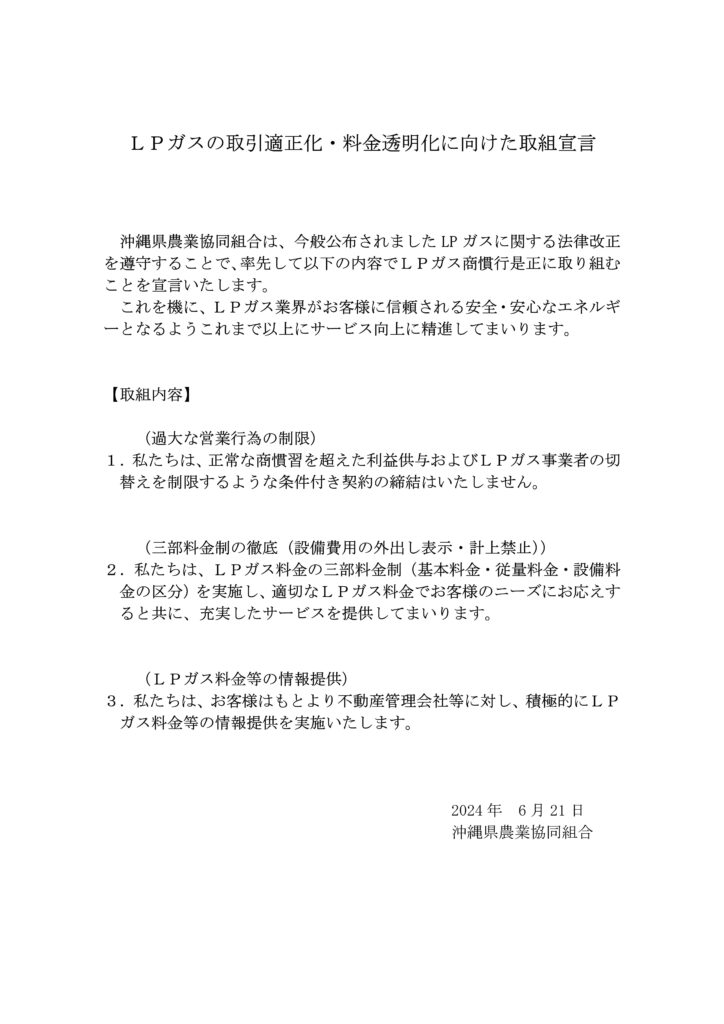 ＬＰガスの取引適正化・料金透明化に向けた取組宣言

沖縄県農業協同組合は、今般公布されましたLPガスに関する法律改正を遵守することで、率先して以下の内容でＬＰガス商慣行是正に取り組むことを宣言いたします。

これを機に、ＬＰガス業界がお客様に信頼される安全・安心なエネルギーとなるようこれまで以上にサービス向上に精進してまいります。

【取組内容】

（過大な営業行為の制限）
1．私たちは、正常な商慣習を超えた利益供与およびＬＰガス事業者の切替えを制限するような条件付き契約の締結はいたしません。

（三部料金制の徹底（設備費用の外出し表示・計上禁止））
2．私たちは、ＬＰガス料金の三部料金制（基本料金・従量料金・設備料金の区分）を実施し、適切なＬＰガス料金でお客様のニーズにお応えすると共に、充実したサービスを提供してまいります。

（ＬＰガス料金等の情報提供）
3．私たちは、お客様はもとより不動産管理会社等に対し、積極的にＬＰガス料金等の情報提供を実施いたします。

2024年 6月21日
沖縄県農業協同組合